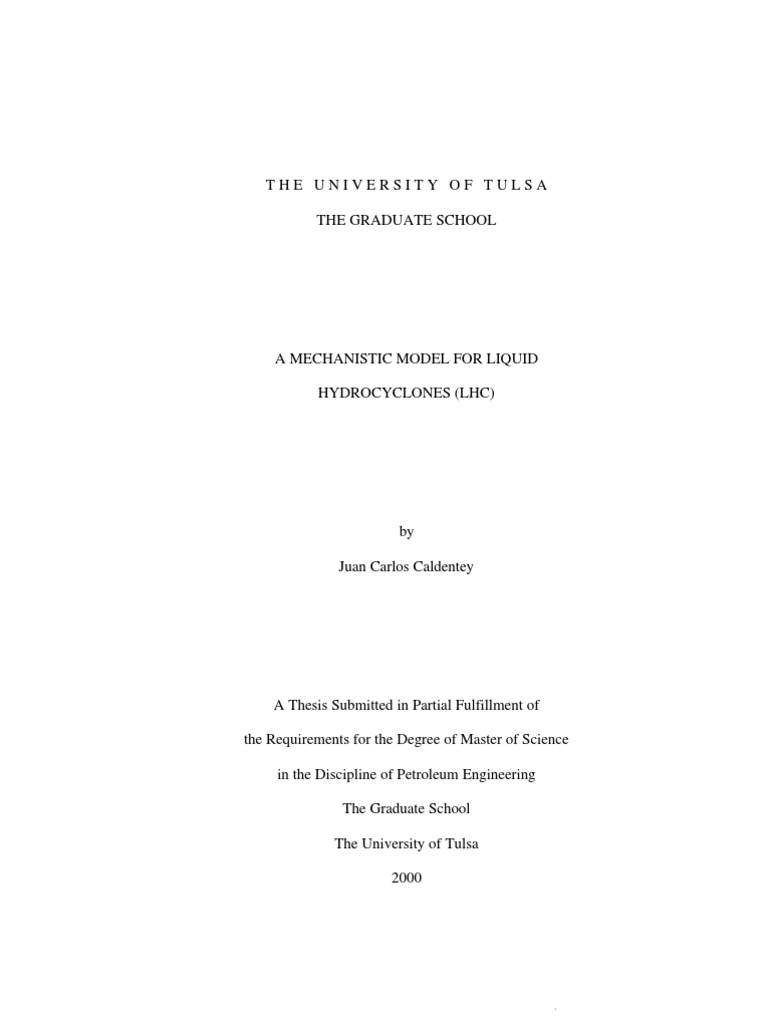 THE UNIVERSITY OF TULSA

THE GRADUATE SCHOOL

A MECHANISTIC MODEL FOR LIQUID HYDROCYCLONES (LHC)

by

Juan Carlos Caldentey

A Thesis Submitted in Partial Fulfillment of the Requirements for the Degree of Master of Science in the Discipline of Petroleum Engineering

The Graduate School

The University of Tulsa

2000